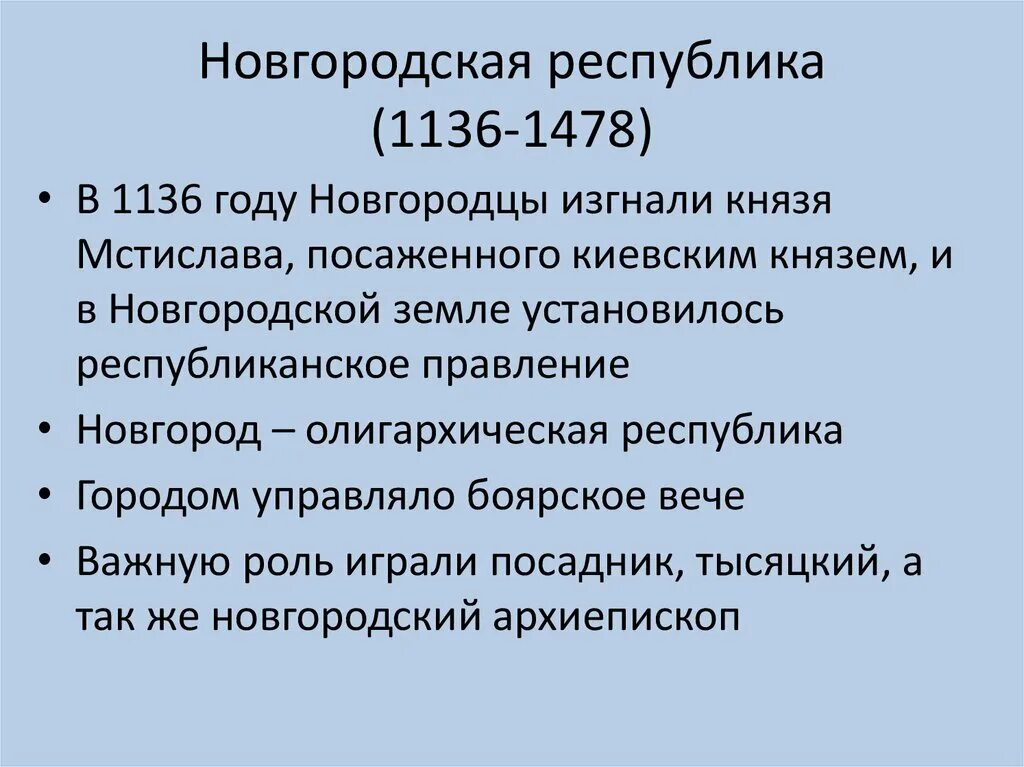 Новгородская республика (1136-1478)

• В 1136 году Новгородцы изгнали князя Мстислава, посаженного киевским князем, и в Новгородской земле установилось республиканское правление

• Новгород – олигархическая республика

• Городом управляло боярское вече

• Важную роль играли посадник, тысяцкий, а так же новгородский архиепископ